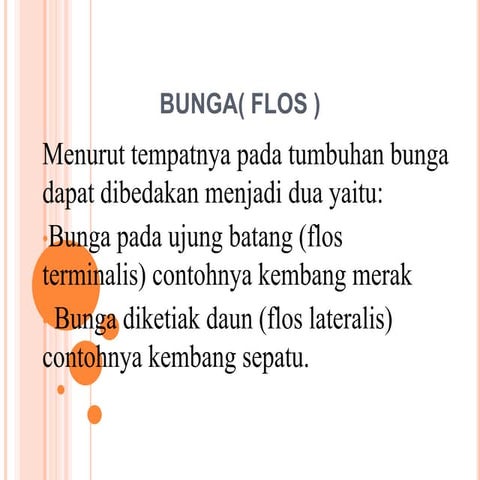 BUNGA( FLOS )

Menurut tempatnya pada tumbuhan bunga dapat dibedakan menjadi dua yaitu:

Bunga pada ujung batang (flos terminalis) contohnya kembang merak

Bunga diketiak daun (flos lateralis) contohnya kembang sepatu.